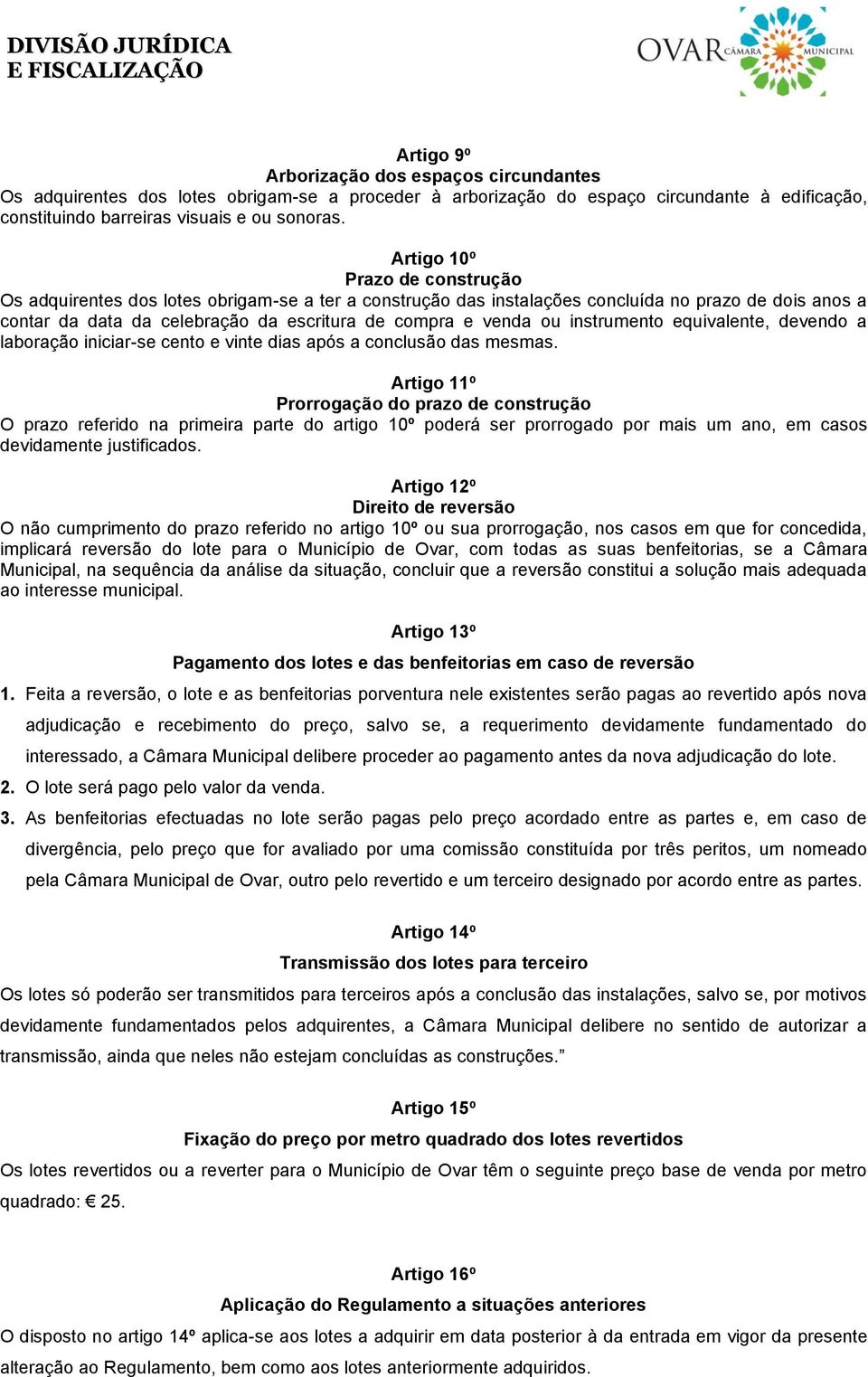 DIVISÃO JURÍDICA
E FISCALIZAÇÃO

OVAR CÂMARA MUNICIPAL

Artigo 9º
Arborização dos espaços circundantes
Os adquirentes dos lotes obrigam-se a proceder à arborização do espaço circundante à edificação, constituindo barreiras visuais e ou sonoras.

Artigo 10º
Prazo de construção
Os adquirentes dos lotes obrigam-se a ter a construção das instalações concluída no prazo de dois anos a contar da data da celebração da escritura de compra e venda ou instrumento equivalente, devendo a laboração iniciar-se cento e vinte dias após a conclusão das mesmas.

Artigo 11º
Prorrogação do prazo de construção
O prazo referido na primeira parte do artigo 10º poderá ser prorrogado por mais um ano, em casos devidamente justificados.

Artigo 12º
Direito de reversão
O não cumprimento do prazo referido no artigo 10º ou sua prorrogação, nos casos em que for concedida, implicará reversão do lote para o Município de Ovar, com todas as suas benfeitorias, se a Câmara Municipal, na sequência da análise da situação, concluir que a reversão constitui a solução mais adequada ao interesse municipal.

Artigo 13º
Pagamento dos lotes e das benfeitorias em caso de reversão
1. Feita a reversão, o lote e as benfeitorias porventura nele existentes serão pagas ao revertido após nova adjudicação e recebimento do preço, salvo se, a requerimento devidamente fundamentado do interessado, a Câmara Municipal delibere proceder ao pagamento antes da nova adjudicação do lote.
2. O lote será pago pelo valor da venda.
3. As benfeitorias efectuadas no lote serão pagas pelo preço acordado entre as partes e, em caso de divergência, pelo preço que for avaliado por uma comissão constituída por três peritos, um nomeado pela Câmara Municipal de Ovar, outro pelo revertido e um terceiro designado por acordo entre as partes.

Artigo 14º
Transmissão dos lotes para terceiro
Os lotes só poderão ser transmitidos para terceiros após a conclusão das instalações, salvo se, por motivos devidamente fundamentados pelos adquirentes, a Câmara Municipal delibere no sentido de autorizar a transmissão, ainda que neles não estejam concluídas as construções.”

Artigo 15º
Fixação do preço por metro quadrado dos lotes revertidos
Os lotes revertidos ou a reverter para o Município de Ovar têm o seguinte preço base de venda por metro quadrado: € 25.

Artigo 16º
Aplicação do Regulamento a situações anteriores
O disposto no artigo 14º aplica-se aos lotes a adquirir em data posterior à da entrada em vigor da presente alteração ao Regulamento, bem como aos lotes anteriormente adquiridos.